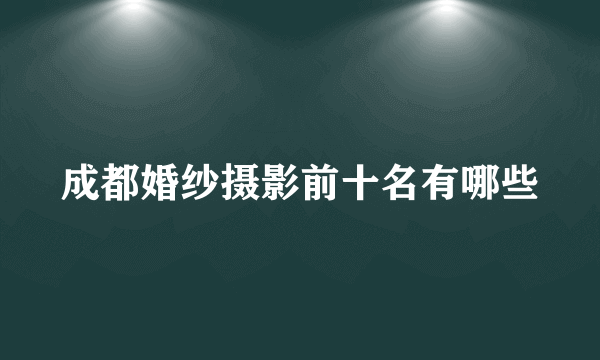 成都婚纱摄影前十名有哪些